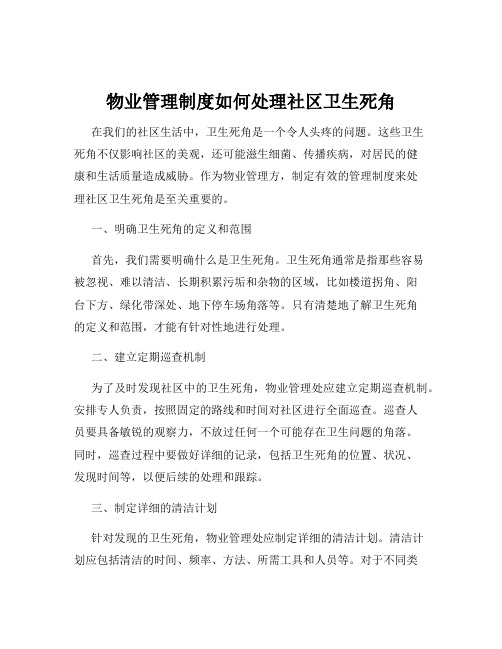 物业管理制度如何处理社区卫生死角

在我们的社区生活中，卫生死角是一个令人头疼的问题。这些卫生死角不仅影响社区的美观，还可能滋生细菌、传播疾病，对居民的健康和生活质量造成威胁。作为物业管理方，制定有效的管理制度来处理社区卫生死角是至关重要的。

一、明确卫生死角的定义和范围

首先，我们需要明确什么是卫生死角。卫生死角通常是指那些容易被忽视、难以清洁、长期积累污垢和杂物的区域，比如楼道拐角、阳台下方、绿化带深处、地下停车场角落等。只有清楚地了解卫生死角的定义和范围，才能有针对性地进行处理。

二、建立定期巡查机制

为了及时发现社区中的卫生死角，物业管理处应建立定期巡查机制。安排专人负责，按照固定的路线和时间对社区进行全面巡查。巡查人员要具备敏锐的观察力，不放过任何一个可能存在卫生问题的角落。同时，巡查过程中要做好详细的记录，包括卫生死角的位置、状况、发现时间等，以便后续的处理和跟踪。

三、制定详细的清洁计划

针对发现的卫生死角，物业管理处应制定详细的清洁计划。清洁计划应包括清洁的时间、频率、方法、所需工具和人员等。对于不同类